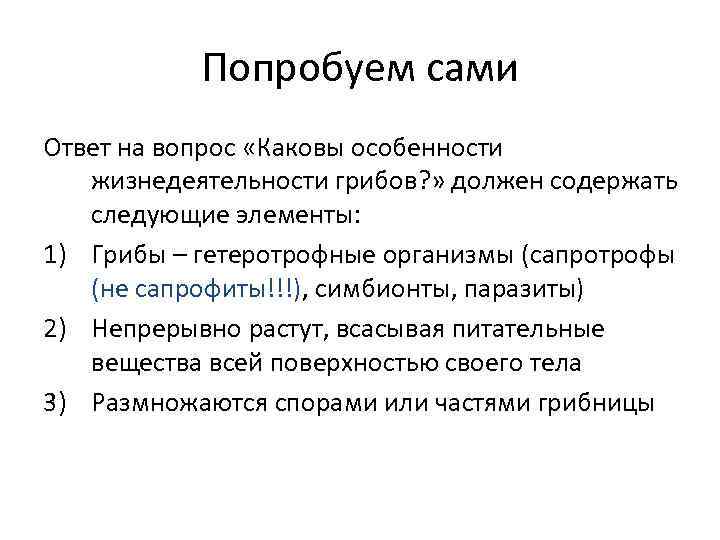 Попробуем сами

Ответ на вопрос «Каковы особенности жизнедеятельности грибов?» должен содержать следующие элементы:

1) Грибы – гетеротрофные организмы (сапротрофы (не сапрофиты!!!), симбионты, паразиты)

2) Непрерывно растут, всасывая питательные вещества всей поверхностью своего тела

3) Размножаются спорами или частями грибницы